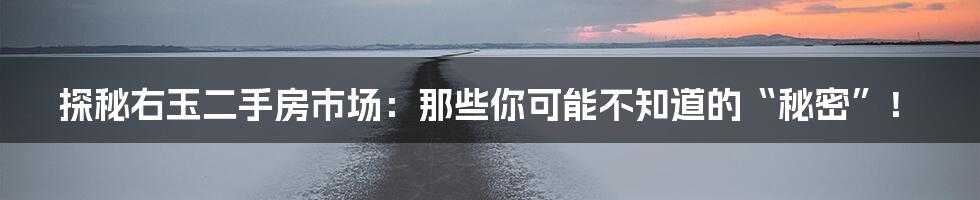 探秘右玉二手房市场：那些你可能不知道的“秘密”！